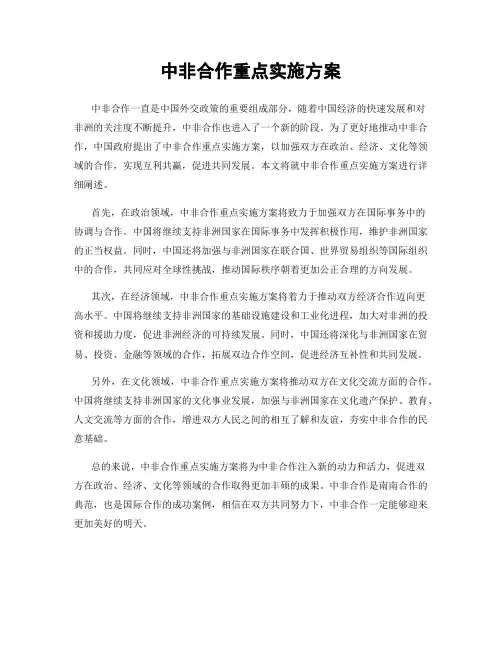 中非合作重点实施方案

中非合作一直是中国外交政策的重要组成部分，随着中国经济的快速发展和对非洲的关注度不断提升，中非合作也进入了一个新的阶段。为了更好地推动中非合作，中国政府提出了中非合作重点实施方案，以加强双方在政治、经济、文化等领域的合作，实现互利共赢，促进共同发展。本文将就中非合作重点实施方案进行详细阐述。

首先，在政治领域，中非合作重点实施方案将致力于加强双方在国际事务中的协调与合作。中国将继续支持非洲国家在国际事务中发挥积极作用，维护非洲国家的正当权益。同时，中国还将加强与非洲国家在联合国、世界贸易组织等国际组织中的合作，共同应对全球性挑战，推动国际秩序朝着更加公正合理的方向发展。

其次，在经济领域，中非合作重点实施方案将着力于推动双方经济合作迈向更高水平。中国将继续支持非洲国家的基础设施建设和工业化进程，加大对非洲的投资和援助力度，促进非洲经济的可持续发展。同时，中国还将深化与非洲国家在贸易、投资、金融等领域的合作，拓展双边合作空间，促进经济互补性和共同发展。

另外，在文化领域，中非合作重点实施方案将推动双方在文化交流方面的合作。中国将继续支持非洲国家的文化事业发展，加强与非洲国家在文化遗产保护、教育、人文交流等方面的合作，增进双方人民之间的相互了解和友谊，夯实中非合作的民意基础。

总的来说，中非合作重点实施方案将为中非合作注入新的动力和活力，促进双方在政治、经济、文化等领域的合作取得更加丰硕的成果。中非合作是南南合作的典范，也是国际合作的成功案例，相信在双方共同努力下，中非合作一定能够迎来更加美好的明天。